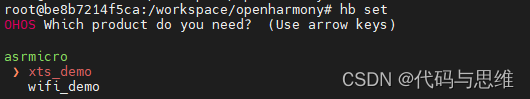 root@be8b7214f5ca:/workspace/openharmony# hb set
OHOS Which product do you need?  (Use arrow keys)

asrmicro
❯ xts_demo
  wifi_demo

CSDN @代码与思维